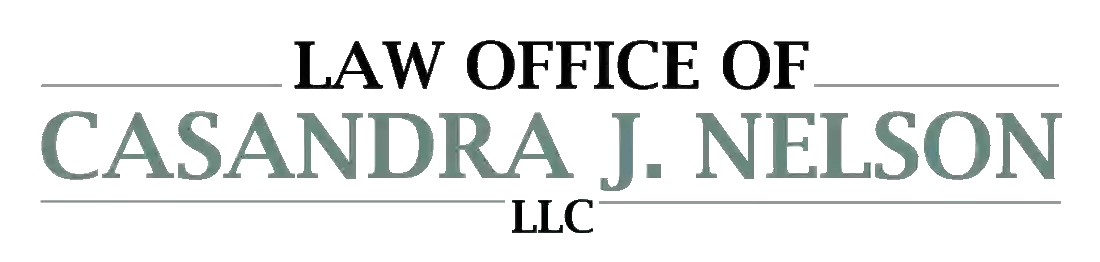 LAW OFFICE OF
CASANDRA J. NELSON
LLC